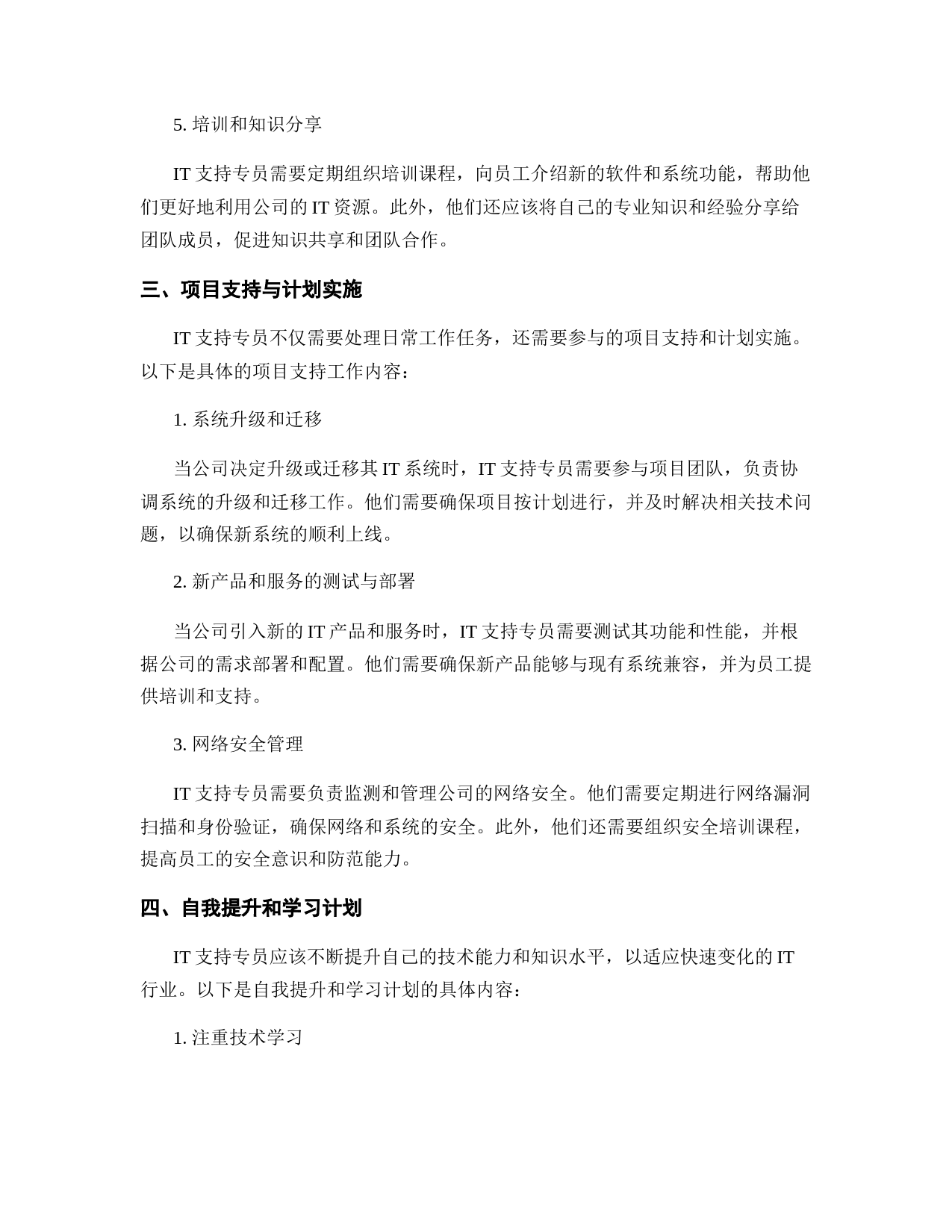 5. 培训和知识分享

IT 支持专员需要定期组织培训课程，向员工介绍新的软件和系统功能，帮助他们更好地利用公司的 IT 资源。此外，他们还应该将自己的专业知识和经验分享给团队成员，促进知识共享和团队合作。

三、项目支持与计划实施

IT 支持专员不仅需要处理日常工作任务，还需要参与的项目支持和计划实施。以下是具体的项目支持工作内容：

1. 系统升级和迁移

当公司决定升级或迁移其 IT 系统时，IT 支持专员需要参与项目团队，负责协调系统的升级和迁移工作。他们需要确保项目按计划进行，并及时解决相关技术问题，以确保新系统的顺利上线。

2. 新产品和服务的测试与部署

当公司引入新的 IT 产品和服务时，IT 支持专员需要测试其功能和性能，并根据公司的需求部署和配置。他们需要确保新产品能够与现有系统兼容，并为员工提供培训和支持。

3. 网络安全管理

IT 支持专员需要负责监测和管理公司的网络安全。他们需要定期进行网络漏洞扫描和身份验证，确保网络和系统的安全。此外，他们还需要组织安全培训课程，提高员工的安全意识和防范能力。

四、自我提升和学习计划

IT 支持专员应该不断提升自己的技术能力和知识水平，以适应快速变化的 IT 行业。以下是自我提升和学习计划的具体内容：

1. 注重技术学习